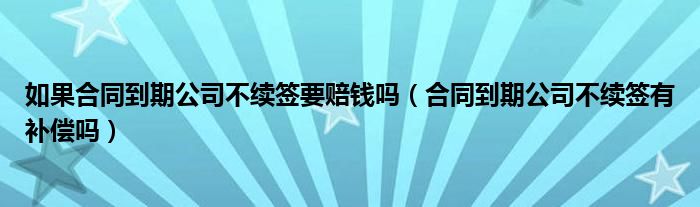 如果合同到期公司不续签要赔钱吗（合同到期公司不续签有补偿吗）